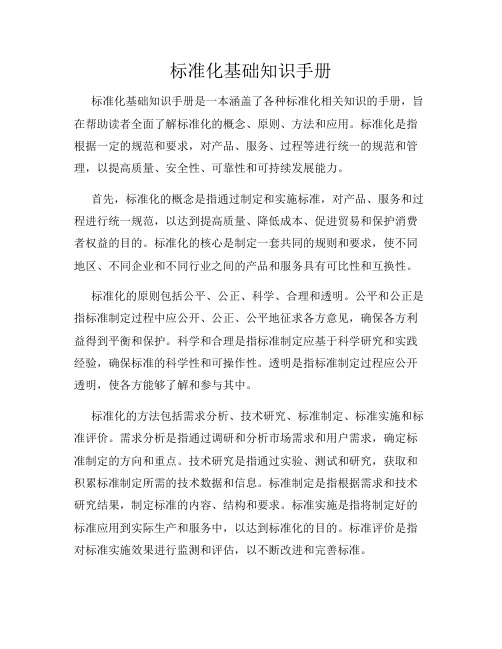 标准化基础知识手册

标准化基础知识手册是一本涵盖了各种标准化相关知识的手册，旨在帮助读者全面了解标准化的概念、原则、方法和应用。标准化是指根据一定的规范和要求，对产品、服务、过程等进行统一的规范和管理，以提高质量、安全性、可靠性和可持续发展能力。

首先，标准化的概念是指通过制定和实施标准，对产品、服务和过程进行统一规范，以达到提高质量、降低成本、促进贸易和保护消费者权益的目的。标准化的核心是制定一套共同的规则和要求，使不同地区、不同企业和不同行业之间的产品和服务具有可比性和互换性。

标准化的原则包括公平、公正、科学、合理和透明。公平和公正是指标准制定过程中应公开、公正、公平地征求各方意见，确保各方利益得到平衡和保护。科学和合理是指标准制定应基于科学研究和实践经验，确保标准的科学性和可操作性。透明是指标准制定过程应公开透明，使各方能够了解和参与其中。

标准化的方法包括需求分析、技术研究、标准制定、标准实施和标准评价。需求分析是指通过调研和分析市场需求和用户需求，确定标准制定的方向和重点。技术研究是指通过实验、测试和研究，获取和积累标准制定所需的技术数据和信息。标准制定是指根据需求和技术研究结果，制定标准的内容、结构和要求。标准实施是指将制定好的标准应用到实际生产和服务中，以达到标准化的目的。标准评价是指对标准实施效果进行监测和评估，以不断改进和完善标准。